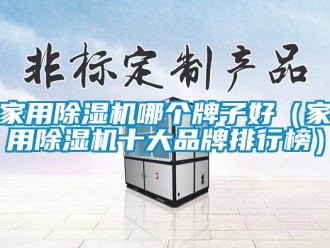 非标定制产品

家用除湿机哪个牌子好（家用除湿机十大品牌排行榜）